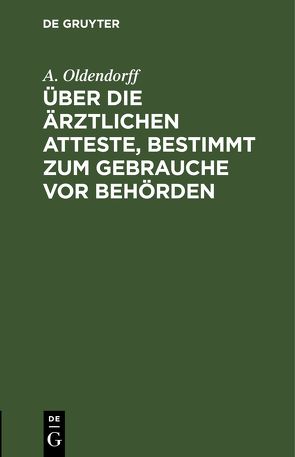 DE GRUYTER

A. Oldendorff

ÜBER DIE ÄRZTLICHEN ATTESTE, BESTIMMT ZUM GEBRAUCHE VOR BEHÖRDEN

DE
G